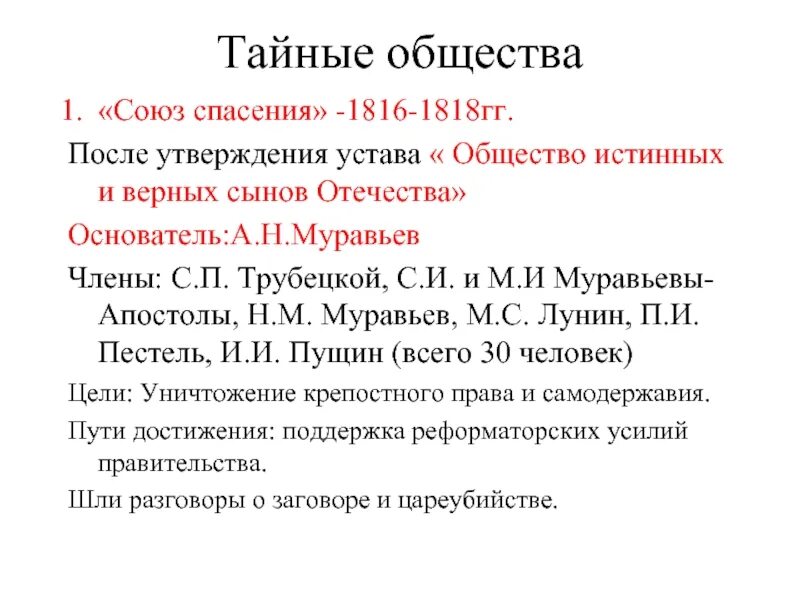 Тайные общества

1. «Союз спасения» -1816-1818гг.

После утверждения устава « Общество истинных и верных сынов Отечества»

Основатель:А.Н.Муравьев

Члены: С.П. Трубецкой, С.И. и М.И Муравьевы-Апостолы, Н.М. Муравьев, М.С. Лунин, П.И. Пестель, И.И. Пущин (всего 30 человек)

Цели: Уничтожение крепостного права и самодержавия.

Пути достижения: поддержка реформаторских усилий правительства.

Шли разговоры о заговоре и цареубийстве.